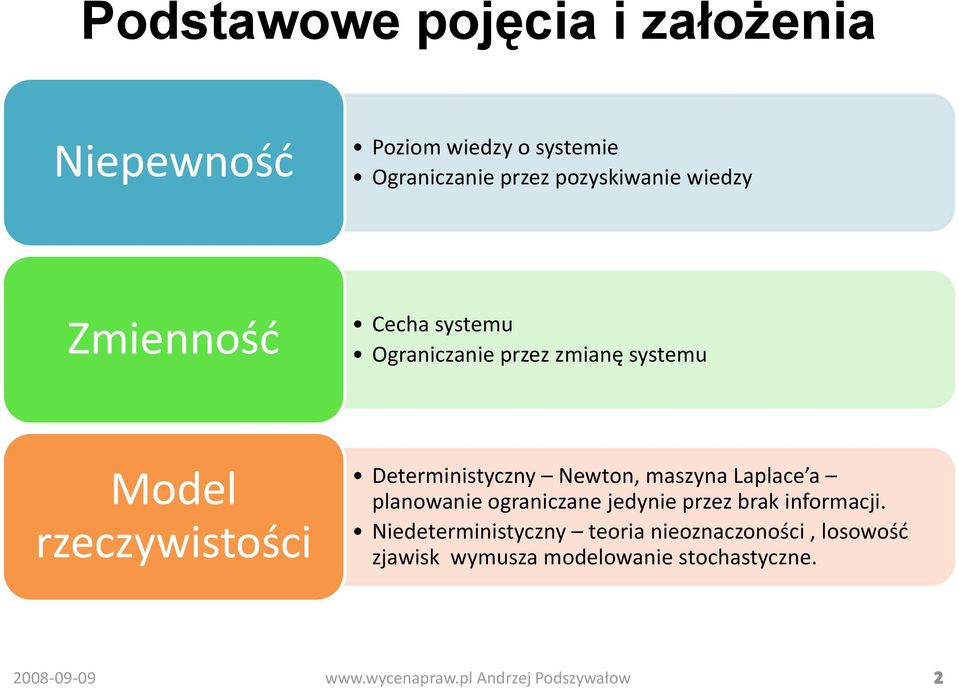 Podstawowe pojęcia i założenia

Niepewność

• Poziom wiedzy o systemie
• Ograniczanie przez pozyskiwanie wiedzy

Zmienność

• Cecha systemu
• Ograniczanie przez zmianę systemu

Model rzeczywistości

• Deterministyczny – Newton, maszyna Laplace'a – planowanie ograniczane jedynie przez brak informacji.
• Niedeterministyczny – teoria nieoznaczoności , losowość zjawisk wymusza modelowanie stochastyczne.

2008-09-09

www.wycenapraw.pl Andrzej Podszywałow

2